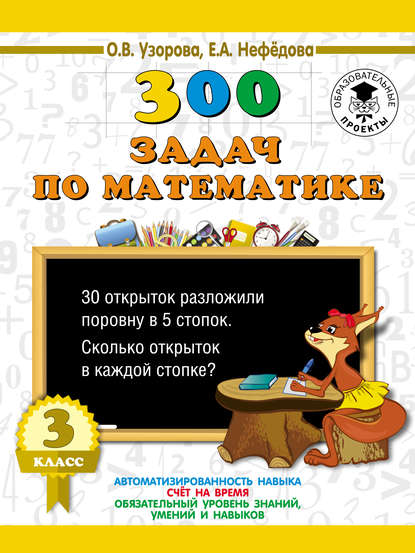 О.В. Узорова, Е.А. Нефёдова

300

ЗАДАЧ ПО МАТЕМАТИКЕ

ОБРАЗОВАТЕЛЬНЫЕ ПРОЕКТЫ

30 открыток разложили поровну в 5 стопок.
Сколько открыток в каждой стопке?

3 КЛАСС

АВТОМАТИЗИРОВАННОСТЬ НАВЫКА
СЧЁТ НА ВРЕМЯ
ОБЯЗАТЕЛЬНЫЙ УРОВЕНЬ ЗНАНИЙ, УМЕНИЙ И НАВЫКОВ